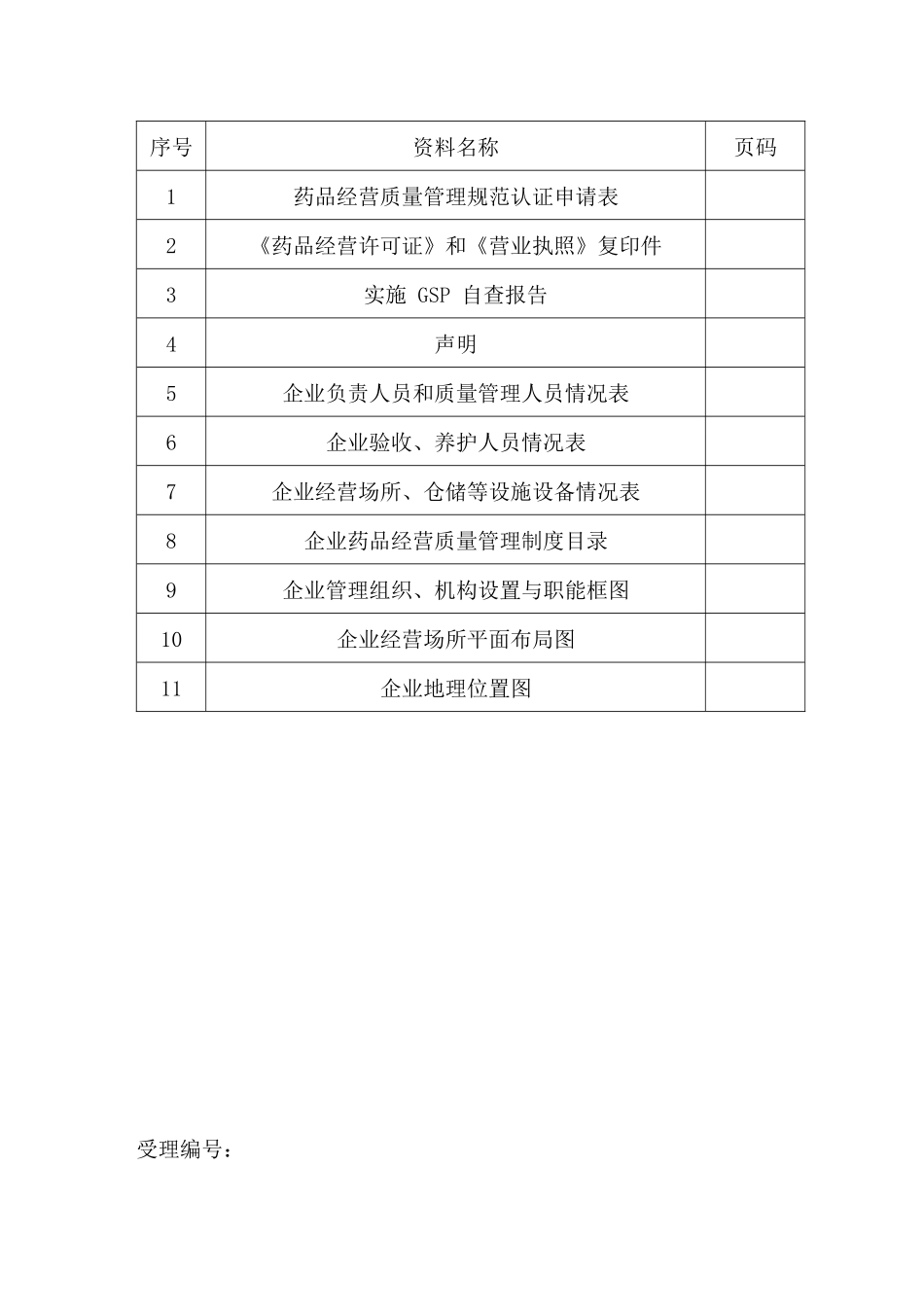 | 序号 | 资料名称 | 页码 |
|---|---|---|
| 1 | 药品经营质量管理规范认证申请表 | |
| 2 | 《药品经营许可证》和《营业执照》复印件 | |
| 3 | 实施 GSP 自查报告 | |
| 4 | 声明 | |
| 5 | 企业负责人员和质量管理人员情况表 | |
| 6 | 企业验收、养护人员情况表 | |
| 7 | 企业经营场所、仓储等设施设备情况表 | |
| 8 | 企业药品经营质量管理制度目录 | |
| 9 | 企业管理组织、机构设置与职能框图 | |
| 10 | 企业经营场所平面布局图 | |
| 11 | 企业地理位置图 | |

受理编号：